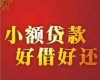 小额贷款
好借好还